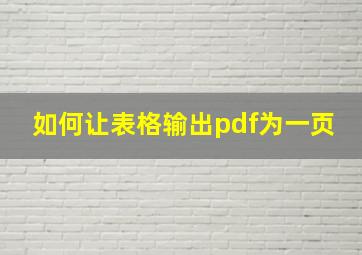 如何让表格输出pdf为一页